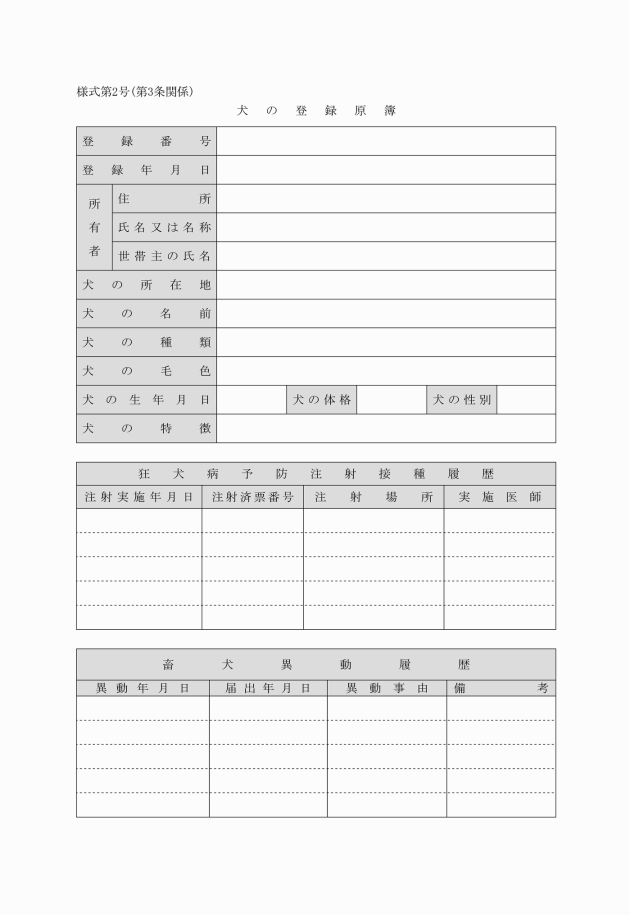 様式第2号(第3条関係)

犬の登録原簿

| 登録番号 | | | | | |
|---|---|---|---|---|---|
| 登録年月日 | | | | | |
| 所有者 住所 | | | | | |
| 所有者 氏名又は名称 | | | | | |
| 所有者 世帯主の氏名 | | | | | |
| 犬の所在地 | | | | | |
| 犬の名前 | | | | | |
| 犬の種類 | | | | | |
| 犬の毛色 | | | | | |
| 犬の生年月日 | | 犬の体格 | | 犬の性別 | |
| 犬の特徴 | | | | | |

狂犬病予防注射接種履歴

| 注射実施年月日 | 注射済票番号 | 注射場所 | 実施医師 |
|---|---|---|---|
| | | | |
| | | | |
| | | | |
| | | | |
| | | | |

畜犬異動履歴

| 異動年月日 | 届出年月日 | 異動事由 | 備考 |
|---|---|---|---|
| | | | |
| | | | |
| | | | |
| | | | |
| | | | |